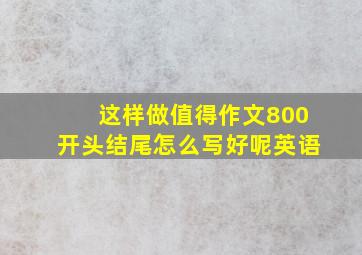 这样做值得作文800
开头结尾怎么写好呢英语